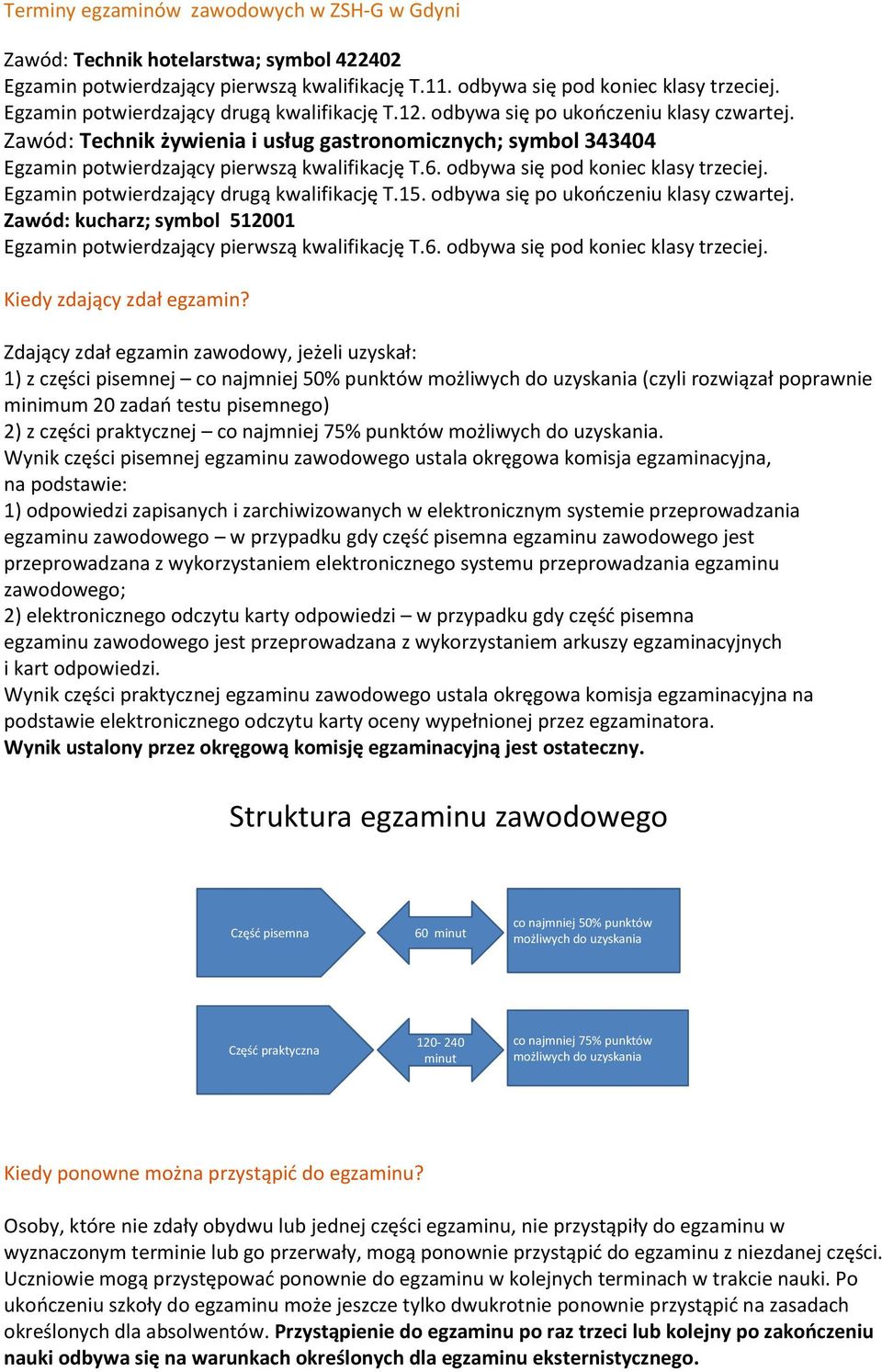 Terminy egzaminów zawodowych w ZSH-G w Gdyni

Zawód: Technik hotelarstwa; symbol 422402
Egzamin potwierdzający pierwszą kwalifikację T.11. odbywa się pod koniec klasy trzeciej.
Egzamin potwierdzający drugą kwalifikację T.12. odbywa się po ukończeniu klasy czwartej.
Zawód: Technik żywienia i usług gastronomicznych; symbol 343404
Egzamin potwierdzający pierwszą kwalifikację T.6. odbywa się pod koniec klasy trzeciej.
Egzamin potwierdzający drugą kwalifikację T.15. odbywa się po ukończeniu klasy czwartej.
Zawód: kucharz; symbol 512001
Egzamin potwierdzający pierwszą kwalifikację T.6. odbywa się pod koniec klasy trzeciej.

Kiedy zdający zdał egzamin?

Zdający zdał egzamin zawodowy, jeżeli uzyskał:
1) z części pisemnej – co najmniej 50% punktów możliwych do uzyskania (czyli rozwiązał poprawnie minimum 20 zadań testu pisemnego)
2) z części praktycznej – co najmniej 75% punktów możliwych do uzyskania.
Wynik części pisemnej egzaminu zawodowego ustala okręgowa komisja egzaminacyjna, na podstawie:
1) odpowiedzi zapisanych i zarchiwizowanych w elektronicznym systemie przeprowadzania egzaminu zawodowego – w przypadku gdy część pisemna egzaminu zawodowego jest przeprowadzana z wykorzystaniem elektronicznego systemu przeprowadzania egzaminu zawodowego;
2) elektronicznego odczytu karty odpowiedzi – w przypadku gdy część pisemna egzaminu zawodowego jest przeprowadzana z wykorzystaniem arkuszy egzaminacyjnych i kart odpowiedzi.
Wynik części praktycznej egzaminu zawodowego ustala okręgowa komisja egzaminacyjna na podstawie elektronicznego odczytu karty oceny wypełnionej przez egzaminatora.
Wynik ustalony przez okręgową komisję egzaminacyjną jest ostateczny.

Struktura egzaminu zawodowego

Część pisemna

60 minut

co najmniej 50% punktów możliwych do uzyskania

Część praktyczna

120- 240 minut

co najmniej 75% punktów możliwych do uzyskania

Kiedy ponowne można przystąpić do egzaminu?

Osoby, które nie zdały obydwu lub jednej części egzaminu, nie przystąpiły do egzaminu w wyznaczonym terminie lub go przerwały, mogą ponownie przystąpić do egzaminu z niezdanej części. Uczniowie mogą przystępować ponownie do egzaminu w kolejnych terminach w trakcie nauki. Po ukończeniu szkoły do egzaminu może jeszcze tylko dwukrotnie ponownie przystąpić na zasadach określonych dla absolwentów. Przystąpienie do egzaminu po raz trzeci lub kolejny po zakończeniu nauki odbywa się na warunkach określonych dla egzaminu eksternistycznego.